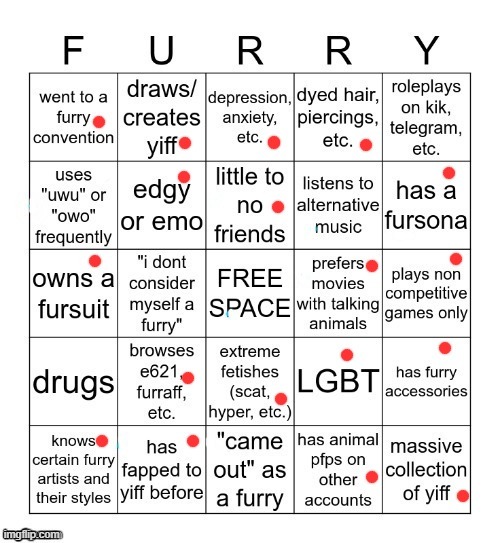 | F | U | R | R | Y |
|---|---|---|---|---|
| went to a furry convention | draws/ creates yiff | depression, anxiety, etc. | dyed hair, piercings, etc. | roleplays on kik, telegram, etc. |
| uses "uwu" or "owo" frequently | edgy or emo | little to no friends | listens to alternative music | has a fursona |
| owns a fursuit | "i dont consider myself a furry" | FREE SPACE | prefers movies with talking animals | plays non competitive games only |
| drugs | browses e621, furraff, etc. | extreme fetishes (scat, hyper, etc.) | LGBT | has furry accessories |
| knows certain furry artists and their styles | has fapped to yiff before | "came out" as a furry | has animal pfps on other accounts | massive collection of yiff |

imgflip.com